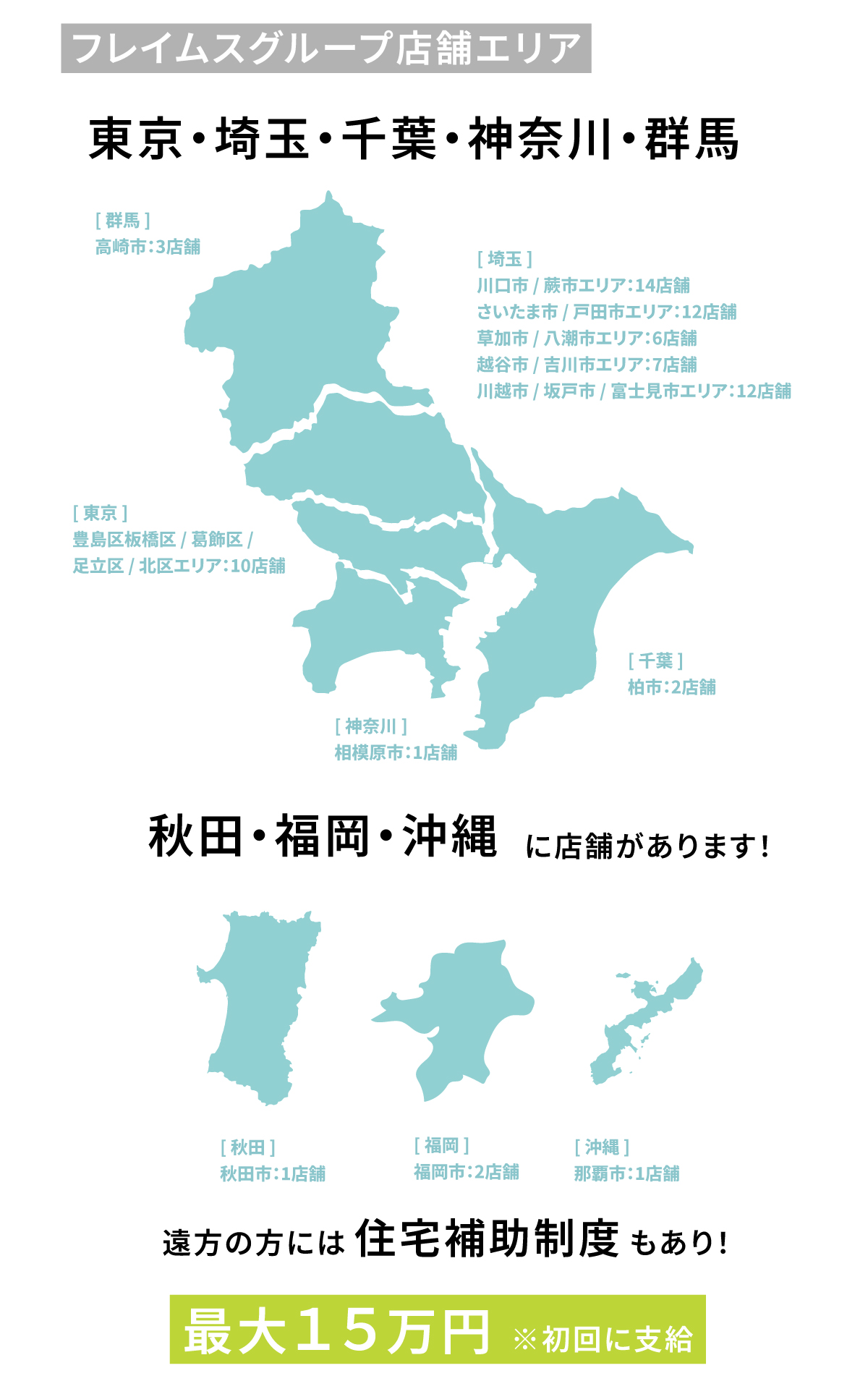 フレイムスグループ店舗エリア

東京・埼玉・千葉・神奈川・群馬

[ 群馬 ]
高崎市：3店舗

[ 埼玉 ]
川口市 / 蕨市エリア：14店舗
さいたま市 / 戸田市エリア：12店舗
草加市 / 八潮市エリア：6店舗
越谷市 / 吉川市エリア：7店舗
川越市 / 坂戸市 / 富士見市エリア：12店舗

[ 東京 ]
豊島区板橋区 / 葛飾区 / 足立区 / 北区エリア：10店舗

[ 千葉 ]
柏市：2店舗

[ 神奈川 ]
相模原市：1店舗

秋田・福岡・沖縄 に店舗があります！

[ 秋田 ]
秋田市：1店舗

[ 福岡 ]
福岡市：2店舗

[ 沖縄 ]
那覇市：1店舗

遠方の方には 住宅補助制度 もあり！

最大15万円 ※初回に支給